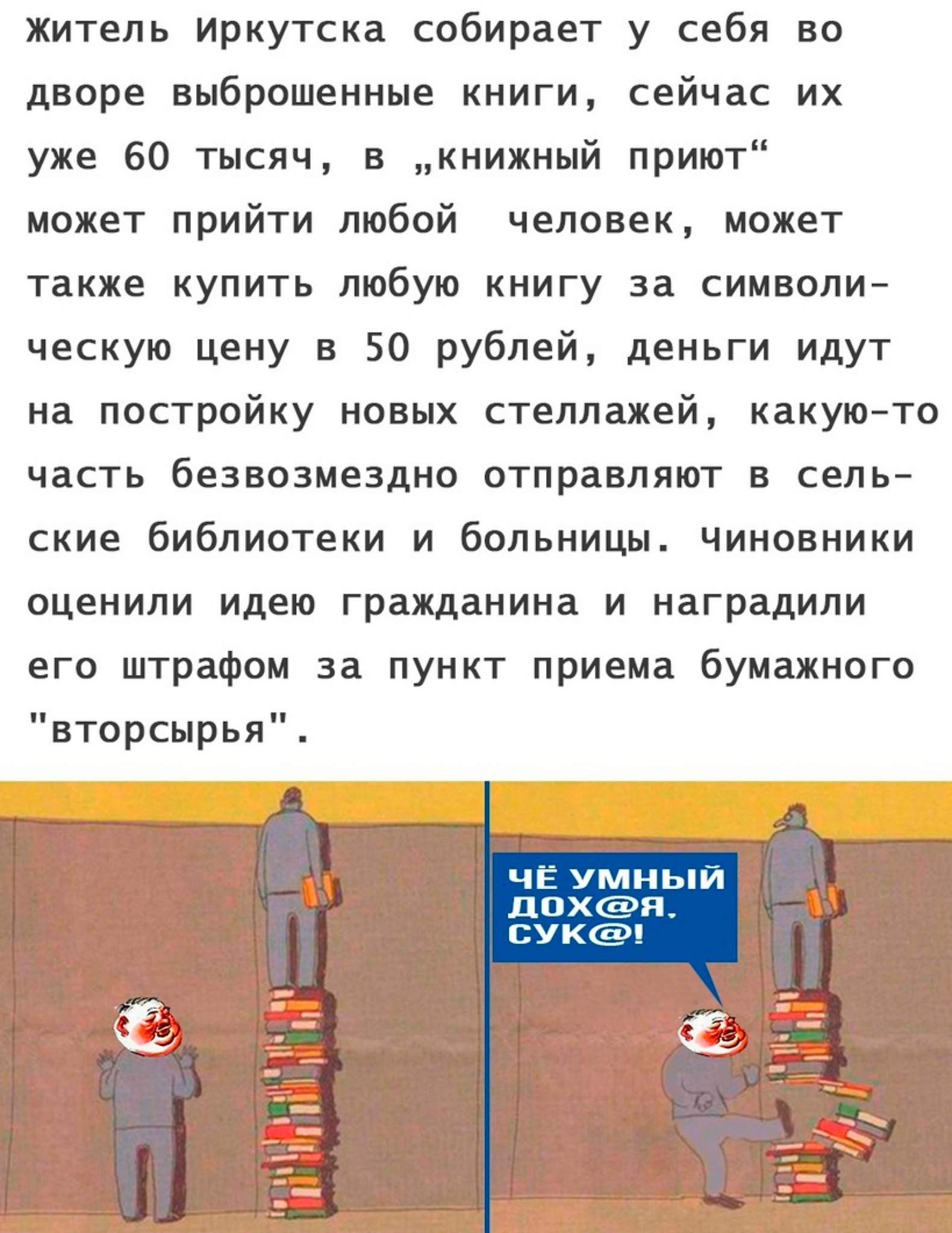 Житель Иркутска собирает у себя во дворе выброшенные книги, сейчас их уже 60 тысяч, в „книжный приют“ может прийти любой человек, может также купить любую книгу за символическую цену в 50 рублей, деньги идут на постройку новых стеллажей, какую-то часть безвозмездно отправляют в сельские библиотеки и больницы. Чиновники оценили идею гражданина и наградили его штрафом за пункт приема бумажного "вторсырья".

ЧЁ УМНЫЙ ДОХ@Я, СУК@!